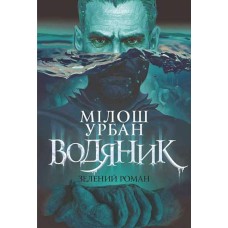 МІЛОШ
УРБАН
ВОДЯНИК
ЗЕЛЕНИЙ РОМАН